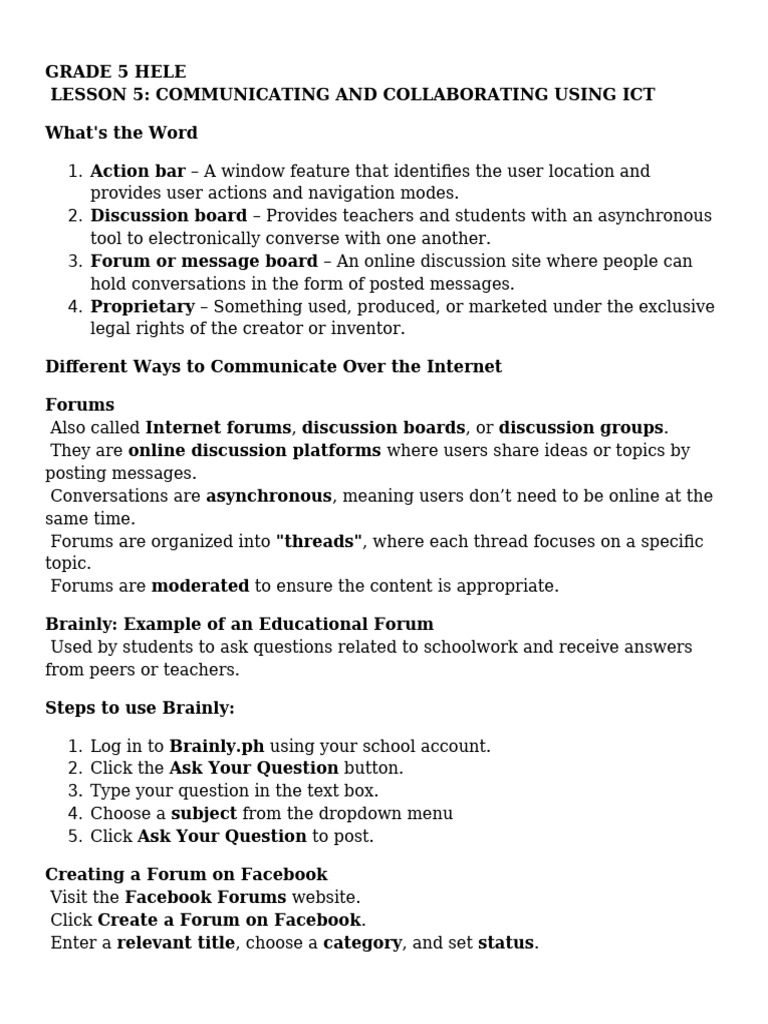 GRADE 5 HELE
LESSON 5: COMMUNICATING AND COLLABORATING USING ICT

What's the Word

1. Action bar – A window feature that identifies the user location and provides user actions and navigation modes.
2. Discussion board – Provides teachers and students with an asynchronous tool to electronically converse with one another.
3. Forum or message board – An online discussion site where people can hold conversations in the form of posted messages.
4. Proprietary – Something used, produced, or marketed under the exclusive legal rights of the creator or inventor.

Different Ways to Communicate Over the Internet

Forums
Also called Internet forums, discussion boards, or discussion groups.
They are online discussion platforms where users share ideas or topics by posting messages.
Conversations are asynchronous, meaning users don't need to be online at the same time.
Forums are organized into "threads", where each thread focuses on a specific topic.
Forums are moderated to ensure the content is appropriate.

Brainly: Example of an Educational Forum
Used by students to ask questions related to schoolwork and receive answers from peers or teachers.

Steps to use Brainly:

1. Log in to Brainly.ph using your school account.
2. Click the Ask Your Question button.
3. Type your question in the text box.
4. Choose a subject from the dropdown menu
5. Click Ask Your Question to post.

Creating a Forum on Facebook
Visit the Facebook Forums website.
Click Create a Forum on Facebook.
Enter a relevant title, choose a category, and set status.